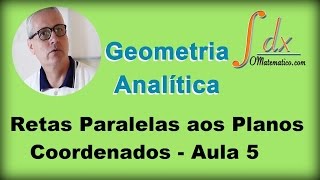 Geometria Analítica

$\int dx$
OMatematico.com

Retas Paralelas aos Planos Coordenados - Aula 5